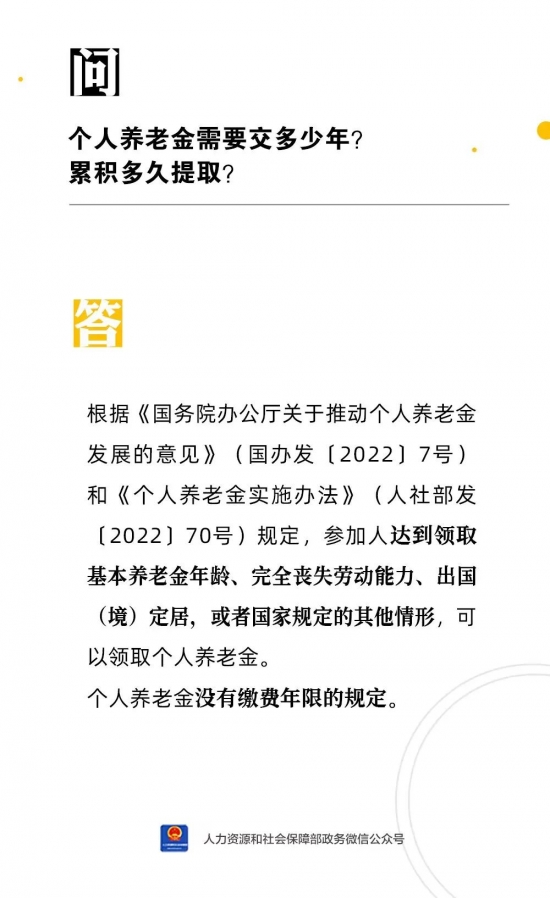 问

个人养老金需要交多少年？
累积多久提取？

答

根据《国务院办公厅关于推动个人养老金发展的意见》（国办发〔2022〕7号）和《个人养老金实施办法》（人社部发〔2022〕70号）规定，参加人达到领取基本养老金年龄、完全丧失劳动能力、出国（境）定居，或者国家规定的其他情形，可以领取个人养老金。
个人养老金没有缴费年限的规定。

人力资源和社会保障部政务微信公众号